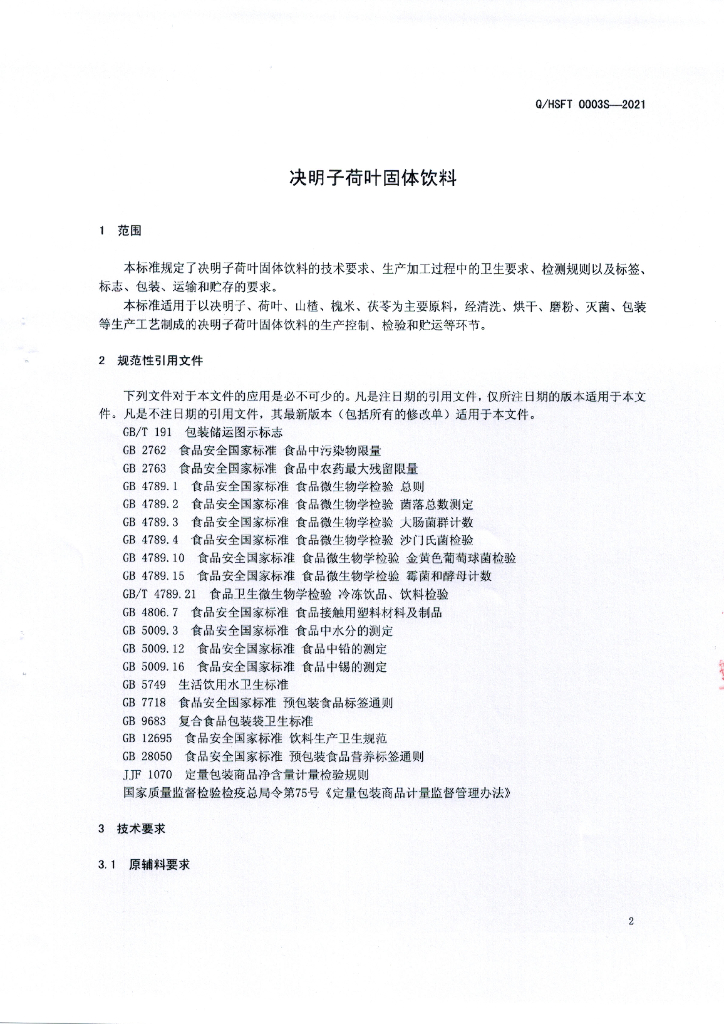 Q/HSFT 0003S—2021

决明子荷叶固体饮料

1 范围

本标准规定了决明子荷叶固体饮料的技术要求、生产加工过程中的卫生要求、检测规则以及标签、标志、包装、运输和贮存的要求。

本标准适用于以决明子、荷叶、山楂、槐米、茯苓为主要原料，经清洗、烘干、磨粉、灭菌、包装等生产工艺制成的决明子荷叶固体饮料的生产控制、检验和贮运等环节。

2 规范性引用文件

下列文件对于本文件的应用是必不可少的。凡是注日期的引用文件，仅所注日期的版本适用于本文件。凡是不注日期的引用文件，其最新版本（包括所有的修改单）适用于本文件。

GB/T 191 包装储运图示标志
GB 2762 食品安全国家标准 食品中污染物限量
GB 2763 食品安全国家标准 食品中农药最大残留限量
GB 4789.1 食品安全国家标准 食品微生物学检验 总则
GB 4789.2 食品安全国家标准 食品微生物学检验 菌落总数测定
GB 4789.3 食品安全国家标准 食品微生物学检验 大肠菌群计数
GB 4789.4 食品安全国家标准 食品微生物学检验 沙门氏菌检验
GB 4789.10 食品安全国家标准 食品微生物学检验 金黄色葡萄球菌检验
GB 4789.15 食品安全国家标准 食品微生物学检验 霉菌和酵母计数
GB/T 4789.21 食品卫生微生物学检验 冷冻饮品、饮料检验
GB 4806.7 食品安全国家标准 食品接触用塑料材料及制品
GB 5009.3 食品安全国家标准 食品中水分的测定
GB 5009.12 食品安全国家标准 食品中铅的测定
GB 5009.16 食品安全国家标准 食品中锡的测定
GB 5749 生活饮用水卫生标准
GB 7718 食品安全国家标准 预包装食品标签通则
GB 9683 复合食品包装袋卫生标准
GB 12695 食品安全国家标准 饮料生产卫生规范
GB 28050 食品安全国家标准 预包装食品营养标签通则
JJF 1070 定量包装商品净含量计量检验规则
国家质量监督检验检疫总局令第75号《定量包装商品计量监督管理办法》

3 技术要求

3.1 原辅料要求

2